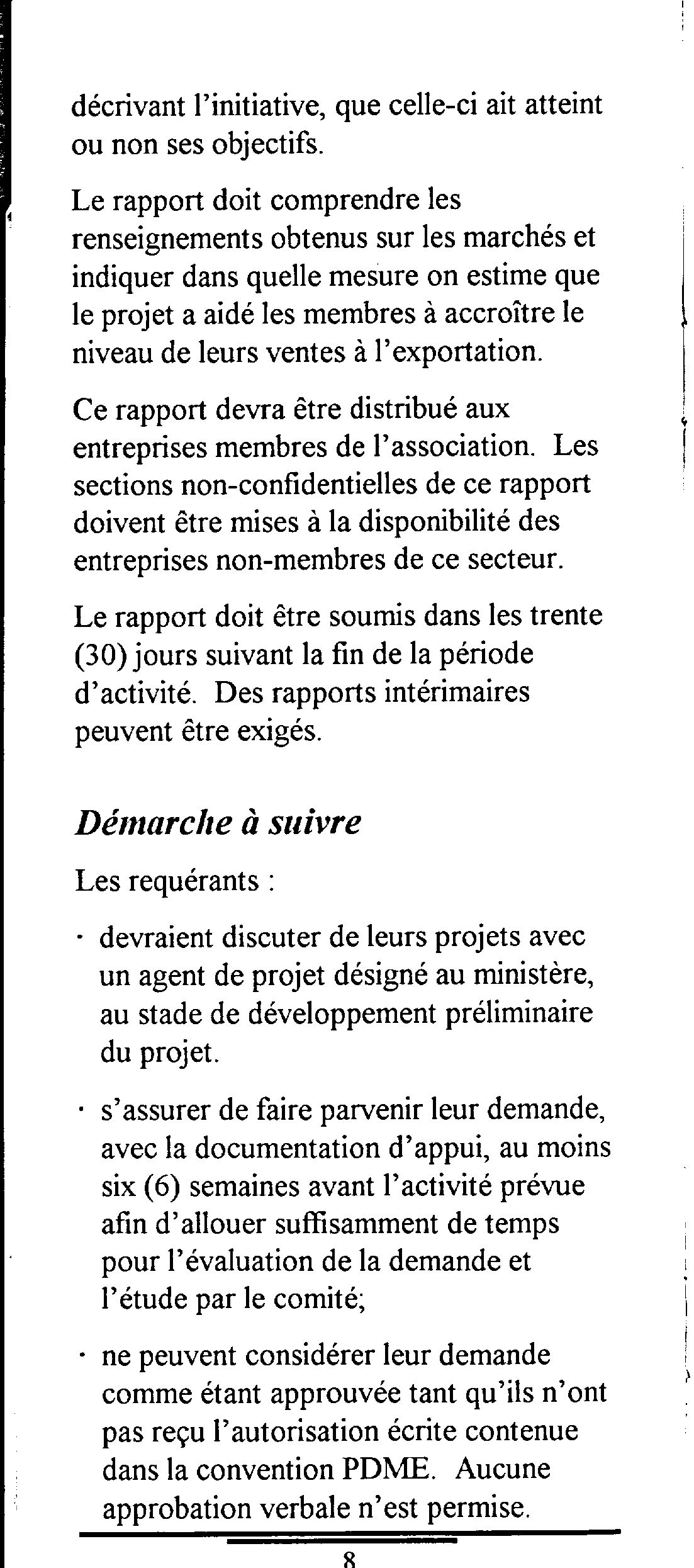 décrivant l'initiative, que celle-ci ait atteint ou non ses objectifs.

Le rapport doit comprendre les renseignements obtenus sur les marchés et indiquer dans quelle mesure on estime que le projet a aidé les membres à accroître le niveau de leurs ventes à l'exportation.

Ce rapport devra être distribué aux entreprises membres de l'association. Les sections non-confidentielles de ce rapport doivent être mises à la disponibilité des entreprises non-membres de ce secteur.

Le rapport doit être soumis dans les trente (30) jours suivant la fin de la période d'activité. Des rapports intérimaires peuvent être exigés.

Démarche à suivre

Les requérants :

· devraient discuter de leurs projets avec un agent de projet désigné au ministère, au stade de développement préliminaire du projet.

· s'assurer de faire parvenir leur demande, avec la documentation d'appui, au moins six (6) semaines avant l'activité prévue afin d'allouer suffisamment de temps pour l'évaluation de la demande et l'étude par le comité;

· ne peuvent considérer leur demande comme étant approuvée tant qu'ils n'ont pas reçu l'autorisation écrite contenue dans la convention PDME. Aucune approbation verbale n'est permise.

8